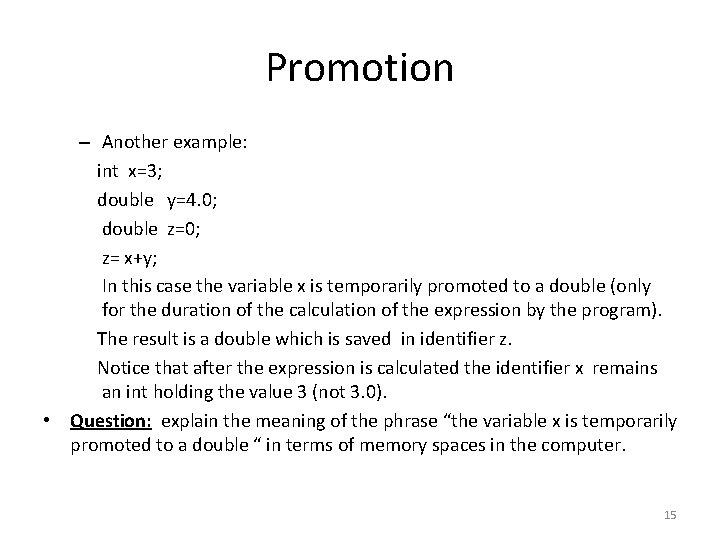 Promotion

– Another example:

int x=3;

double y=4.0;

double z=0;

z= x+y;

In this case the variable x is temporarily promoted to a double (only for the duration of the calculation of the expression by the program).

The result is a double which is saved in identifier z.

Notice that after the expression is calculated the identifier x remains an int holding the value 3 (not 3.0).

• Question: explain the meaning of the phrase “the variable x is temporarily promoted to a double “ in terms of memory spaces in the computer.

15